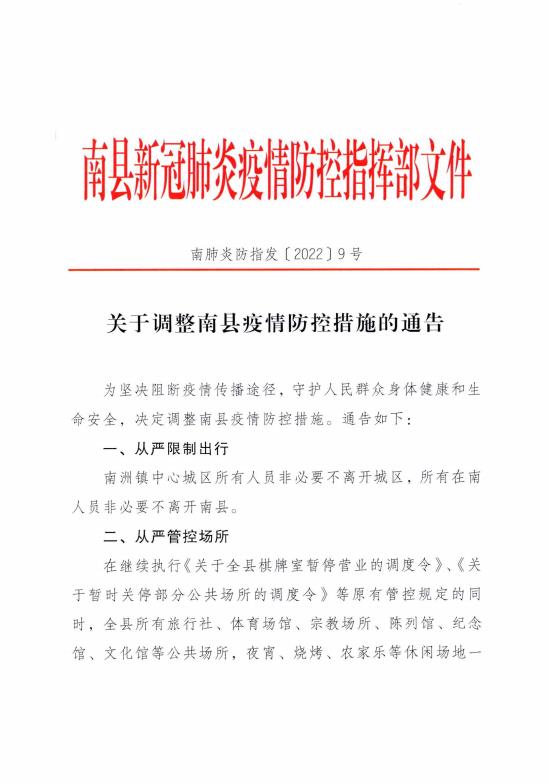 南县新冠肺炎疫情防控指挥部文件

南肺炎防指发〔2022〕9号

关于调整南县疫情防控措施的通告

为坚决阻断疫情传播途径，守护人民群众身体健康和生命安全，决定调整南县疫情防控措施。通告如下：

一、从严限制出行

南洲镇中心城区所有人员非必要不离开城区，所有在南人员非必要不离开南县。

二、从严管控场所

在继续执行《关于全县棋牌室暂停营业的调度令》、《关于暂时关停部分公共场所的调度令》等原有管控规定的同时，全县所有旅行社、体育场馆、宗教场所、陈列馆、纪念馆、文化馆等公共场所，夜宵、烧烤、农家乐等休闲场地一